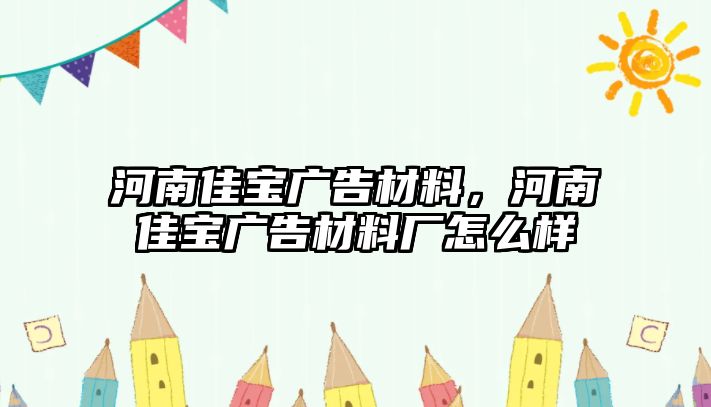 河南佳宝广告材料，河南佳宝广告材料厂怎么样